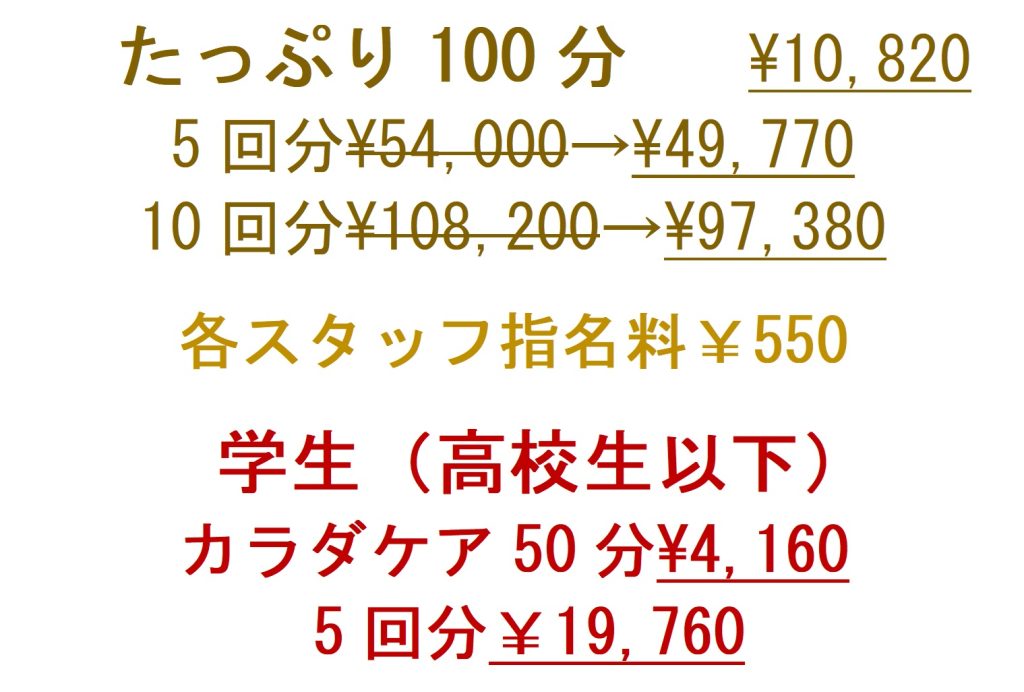 たっぷり 100 分　¥10,820

5 回分~~¥54,000~~→¥49,770

10 回分~~¥108,200~~→¥97,380

各スタッフ指名料￥550

学生（高校生以下）

カラダケア 50 分¥4,160

5 回分￥19,760